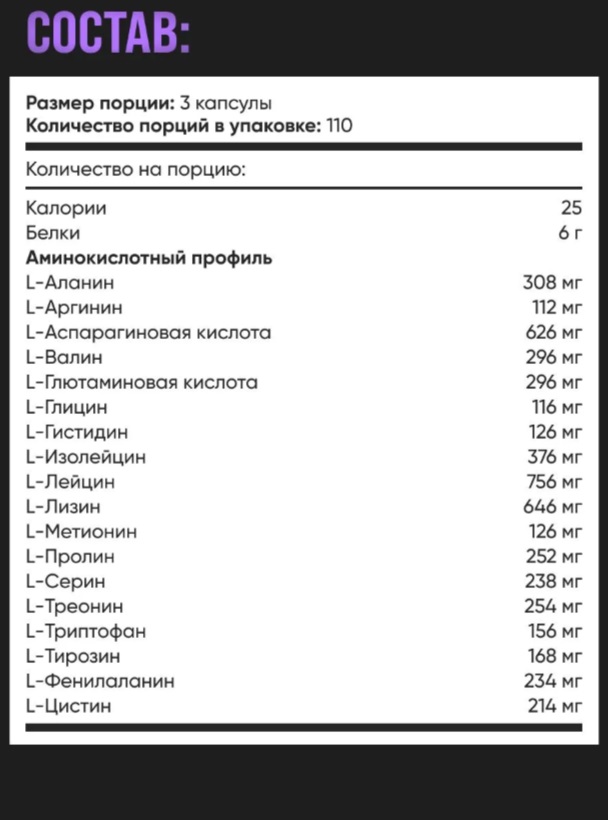 СОСТАВ:

Размер порции: 3 капсулы
Количество порций в упаковке: 110

Количество на порцию:

Калории 25
Белки 6 г
Аминокислотный профиль
L-Аланин 308 мг
L-Аргинин 112 мг
L-Аспарагиновая кислота 626 мг
L-Валин 296 мг
L-Глютаминовая кислота 296 мг
L-Глицин 116 мг
L-Гистидин 126 мг
L-Изолейцин 376 мг
L-Лейцин 756 мг
L-Лизин 646 мг
L-Метионин 126 мг
L-Пролин 252 мг
L-Серин 238 мг
L-Треонин 254 мг
L-Триптофан 156 мг
L-Тирозин 168 мг
L-Фенилаланин 234 мг
L-Цистин 214 мг